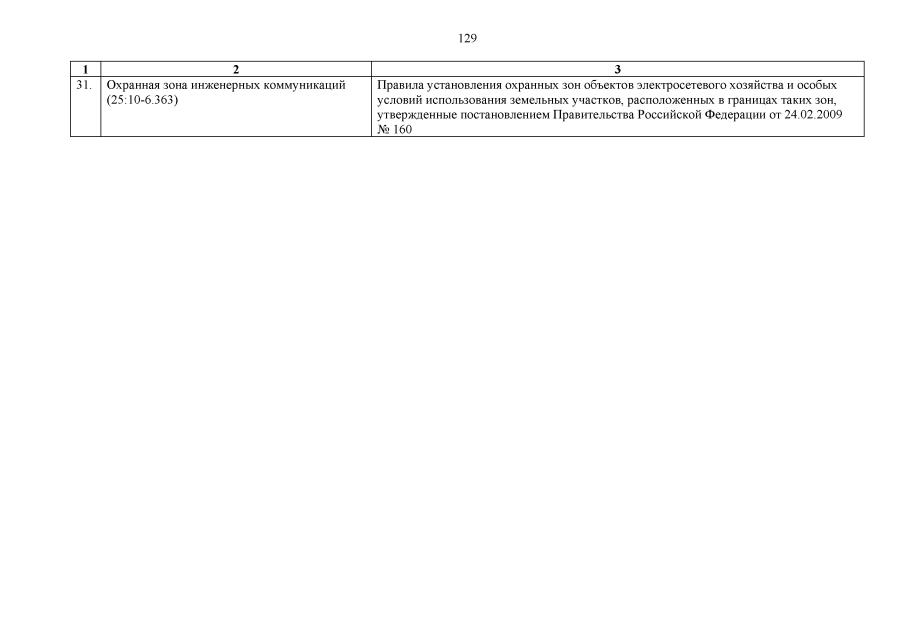 129

| 1 | 2 | 3 |
|---|---|---|
| 31. | Охранная зона инженерных коммуникаций (25:10-6.363) | Правила установления охранных зон объектов электросетевого хозяйства и особых условий использования земельных участков, расположенных в границах таких зон, утвержденные постановлением Правительства Российской Федерации от 24.02.2009 № 160 |